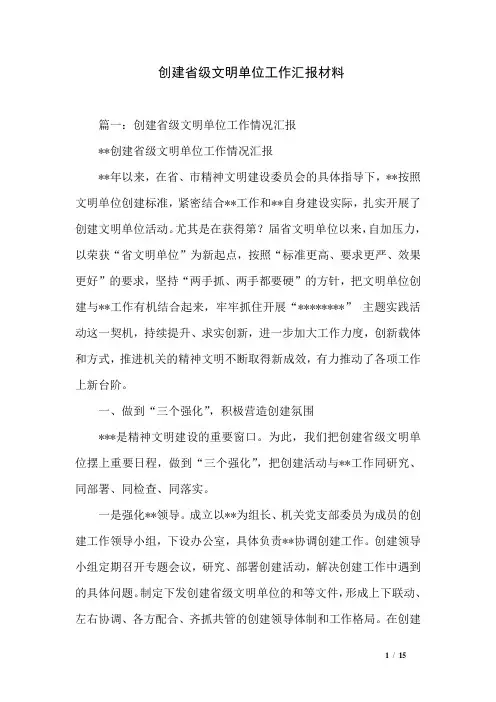 创建省级文明单位工作汇报材料

篇一：创建省级文明单位工作情况汇报

**创建省级文明单位工作情况汇报

**年以来，在省、市精神文明建设委员会的具体指导下，**按照文明单位创建标准，紧密结合**工作和**自身建设实际，扎实开展了创建文明单位活动。尤其是在获得第？届省文明单位以来，自加压力，以荣获“省文明单位”为新起点，按照“标准更高、要求更严、效果更好”的要求，坚持“两手抓、两手都要硬”的方针，把文明单位创建与**工作有机结合起来，牢牢抓住开展“********” 主题实践活动这一契机，持续提升、求实创新，进一步加大工作力度，创新载体和方式，推进机关的精神文明不断取得新成效，有力推动了各项工作上新台阶。

一、做到“三个强化”，积极营造创建氛围

***是精神文明建设的重要窗口。为此，我们把创建省级文明单位摆上重要日程，做到“三个强化”，把创建活动与**工作同研究、同部署、同检查、同落实。

一是强化**领导。成立以**为组长、机关党支部委员为成员的创建工作领导小组，下设办公室，具体负责**协调创建工作。创建领导小组定期召开专题会议，研究、部署创建活动，解决创建工作中遇到的具体问题。制定下发创建省级文明单位的和等文件，形成上下联动、左右协调、各方配合、齐抓共管的创建领导体制和工作格局。在创建

1 / 15